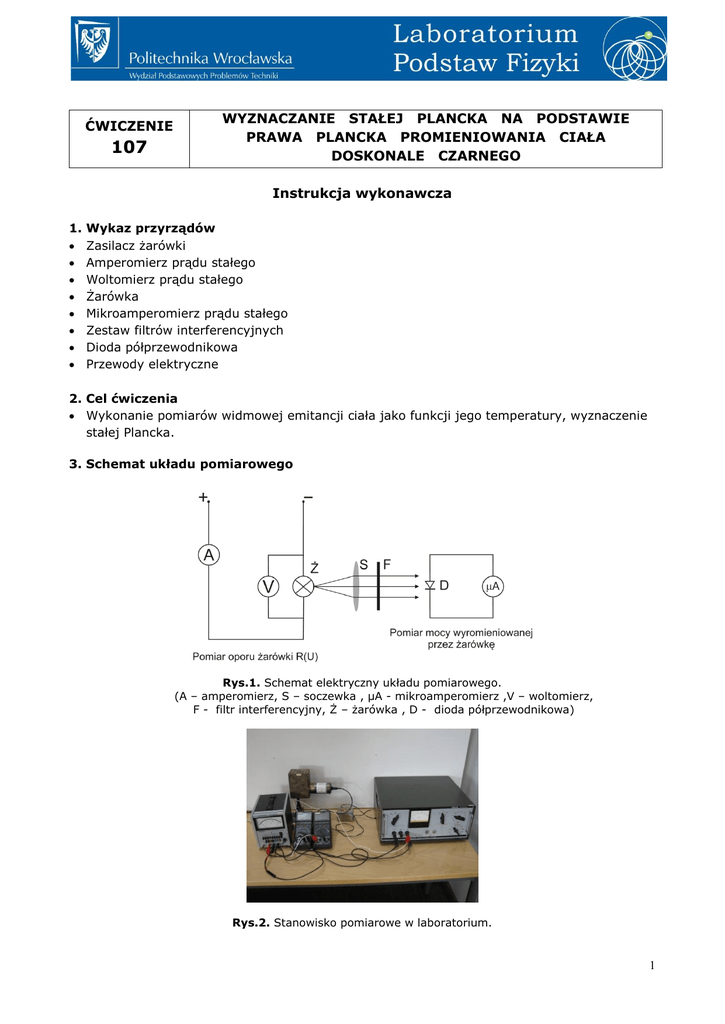 Politechnika Wrocławska
Wydział Podstawowych Problemów Techniki

Laboratorium Podstaw Fizyki

| ĆWICZENIE 107 | WYZNACZANIE STAŁEJ PLANCKA NA PODSTAWIE PRAWA PLANCKA PROMIENIOWANIA CIAŁA DOSKONALE CZARNEGO |
|---|---|

Instrukcja wykonawcza

1. Wykaz przyrządów
• Zasilacz żarówki
• Amperomierz prądu stałego
• Woltomierz prądu stałego
• Żarówka
• Mikroamperomierz prądu stałego
• Zestaw filtrów interferencyjnych
• Dioda półprzewodnikowa
• Przewody elektryczne

2. Cel ćwiczenia
• Wykonanie pomiarów widmowej emitancji ciała jako funkcji jego temperatury, wyznaczenie stałej Plancka.

3. Schemat układu pomiarowego

+ −
A
V
Ż
S F
D
μA
Pomiar mocy wyromieniowanej przez żarówkę
Pomiar oporu żarówki R(U)

Rys.1. Schemat elektryczny układu pomiarowego.
(A – amperomierz, S – soczewka , μA - mikroamperomierz ,V – woltomierz, F - filtr interferencyjny, Ż – żarówka , D - dioda półprzewodnikowa)

Rys.2. Stanowisko pomiarowe w laboratorium.

1